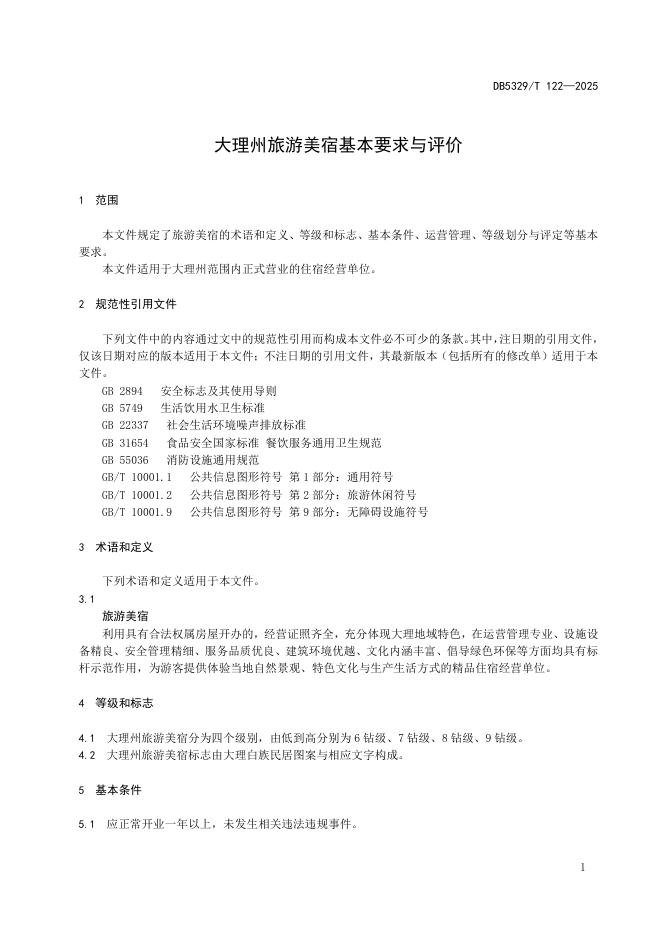 DB5329/T 122—2025

大理州旅游美宿基本要求与评价

1 范围

本文件规定了旅游美宿的术语和定义、等级和标志、基本条件、运营管理、等级划分与评定等基本要求。
本文件适用于大理州范围内正式营业的住宿经营单位。

2 规范性引用文件

下列文件中的内容通过文中的规范性引用而构成本文件必不可少的条款。其中，注日期的引用文件，仅该日期对应的版本适用于本文件；不注日期的引用文件，其最新版本（包括所有的修改单）适用于本文件。
GB 2894 安全标志及其使用导则
GB 5749 生活饮用水卫生标准
GB 22337 社会生活环境噪声排放标准
GB 31654 食品安全国家标准 餐饮服务通用卫生规范
GB 55036 消防设施通用规范
GB/T 10001.1 公共信息图形符号 第1部分：通用符号
GB/T 10001.2 公共信息图形符号 第2部分：旅游休闲符号
GB/T 10001.9 公共信息图形符号 第9部分：无障碍设施符号

3 术语和定义

下列术语和定义适用于本文件。
3.1
旅游美宿
利用具有合法权属房屋开办的，经营证照齐全，充分体现大理地域特色，在运营管理专业、设施设备精良、安全管理精细、服务品质优良、建筑环境优越、文化内涵丰富、倡导绿色环保等方面均具有标杆示范作用，为游客提供体验当地自然景观、特色文化与生产生活方式的精品住宿经营单位。

4 等级和标志

4.1 大理州旅游美宿分为四个级别，由低到高分别为6钻级、7钻级、8钻级、9钻级。
4.2 大理州旅游美宿标志由大理白族民居图案与相应文字构成。

5 基本条件

5.1 应正常开业一年以上，未发生相关违法违规事件。

1